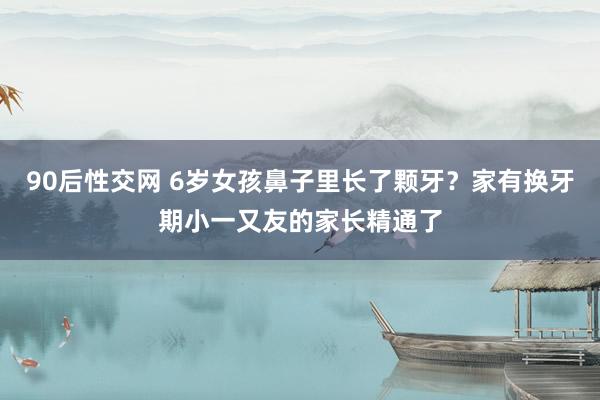 90后性交网 6岁女孩鼻子里长了颗牙？家有换牙期小一又友的家长精通了